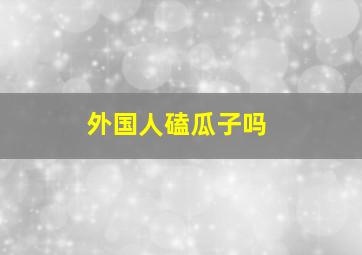 外国人磕瓜子吗